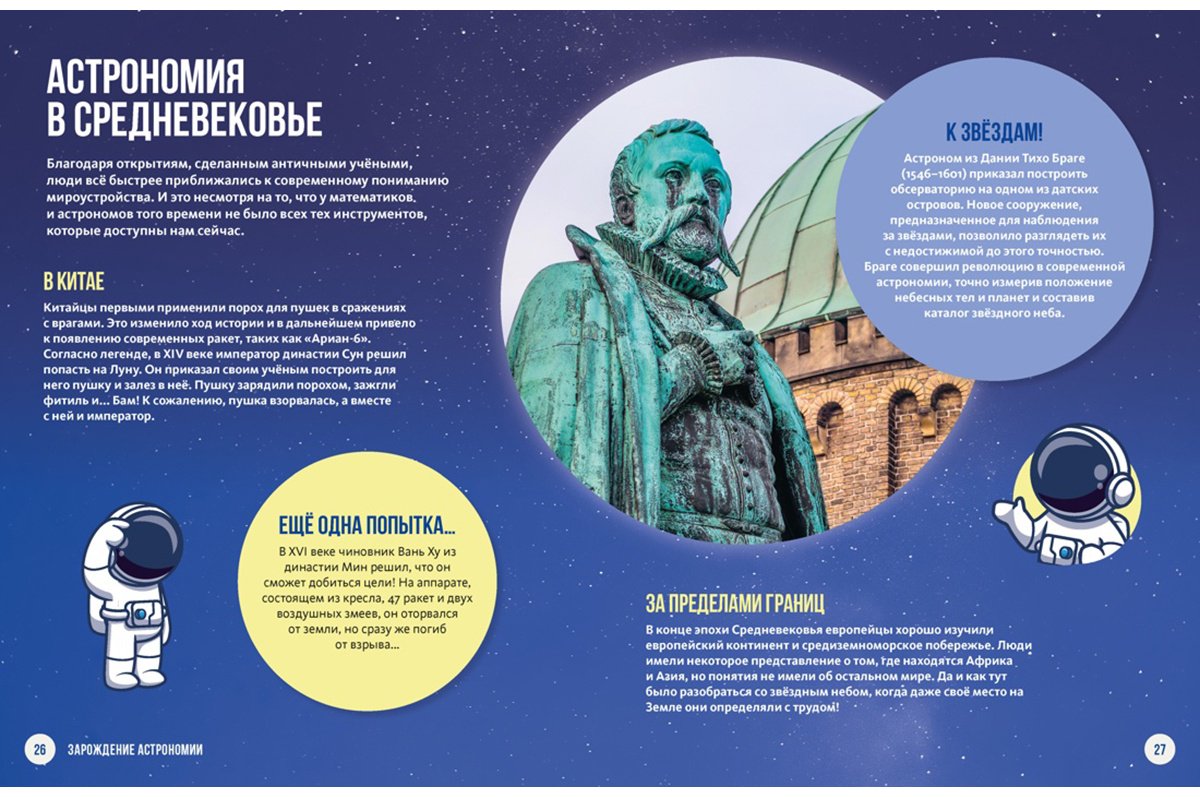 АСТРОНОМИЯ В СРЕДНЕВЕКОВЬЕ

Благодаря открытиям, сделанным античными учёными, люди всё быстрее приближались к современному пониманию мироустройства. И это несмотря на то, что у математиков и астрономов того времени не было всех тех инструментов, которые доступны нам сейчас.

В КИТАЕ

Китайцы первыми применили порох для пушек в сражениях с врагами. Это изменило ход истории и в дальнейшем привело к появлению современных ракет, таких как «Ариан-6». Согласно легенде, в XIV веке император династии Сун решил попасть на Луну. Он приказал своим учёным построить для него пушку и залез в неё. Пушку зарядили порохом, зажгли фитиль и... Бам! К сожалению, пушка взорвалась, а вместе с ней и император.

ЕЩЁ ОДНА ПОПЫТКА...

В XVI веке чиновник Вань Ху из династии Мин решил, что он сможет добиться цели! На аппарате, состоящем из кресла, 47 ракет и двух воздушных змеев, он оторвался от земли, но сразу же погиб от взрыва...

К ЗВЁЗДАМ!

Астроном из Дании Тихо Браге (1546–1601) приказал построить обсерваторию на одном из датских островов. Новое сооружение, предназначенное для наблюдения за звёздами, позволило разглядеть их с недостижимой до этого точностью. Браге совершил революцию в современной астрономии, точно измерив положение небесных тел и планет и составив каталог звёздного неба.

ЗА ПРЕДЕЛАМИ ГРАНИЦ

В конце эпохи Средневековья европейцы хорошо изучили европейский континент и средиземноморское побережье. Люди имели некоторое представление о том, где находятся Африка и Азия, но понятия не имели об остальном мире. Да и как тут было разобраться со звёздным небом, когда даже своё место на Земле они определяли с трудом!

26 ЗАРОЖДЕНИЕ АСТРОНОМИИ

27